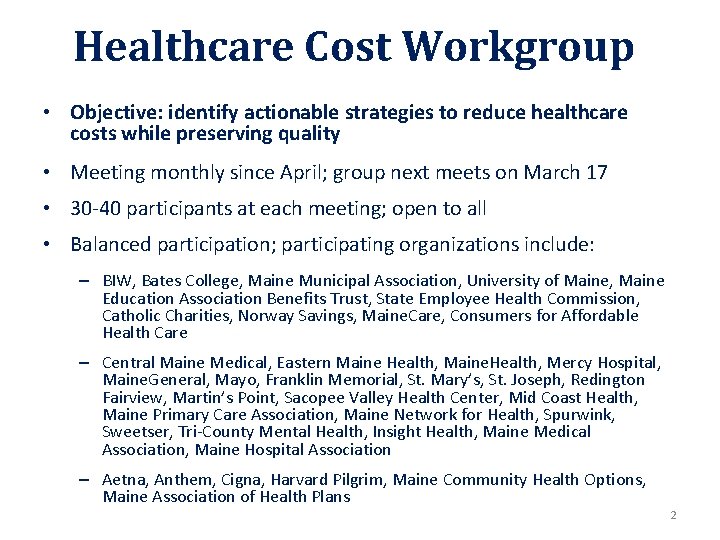 Healthcare Cost Workgroup

• Objective: identify actionable strategies to reduce healthcare costs while preserving quality

• Meeting monthly since April; group next meets on March 17

• 30-40 participants at each meeting; open to all

• Balanced participation; participating organizations include:

– BIW, Bates College, Maine Municipal Association, University of Maine, Maine Education Association Benefits Trust, State Employee Health Commission, Catholic Charities, Norway Savings, MaineCare, Consumers for Affordable Health Care

– Central Maine Medical, Eastern Maine Health, MaineHealth, Mercy Hospital, MaineGeneral, Mayo, Franklin Memorial, St. Mary's, St. Joseph, Redington Fairview, Martin's Point, Sacopee Valley Health Center, Mid Coast Health, Maine Primary Care Association, Maine Network for Health, Spurwink, Sweetser, Tri-County Mental Health, Insight Health, Maine Medical Association, Maine Hospital Association

– Aetna, Anthem, Cigna, Harvard Pilgrim, Maine Community Health Options, Maine Association of Health Plans

2